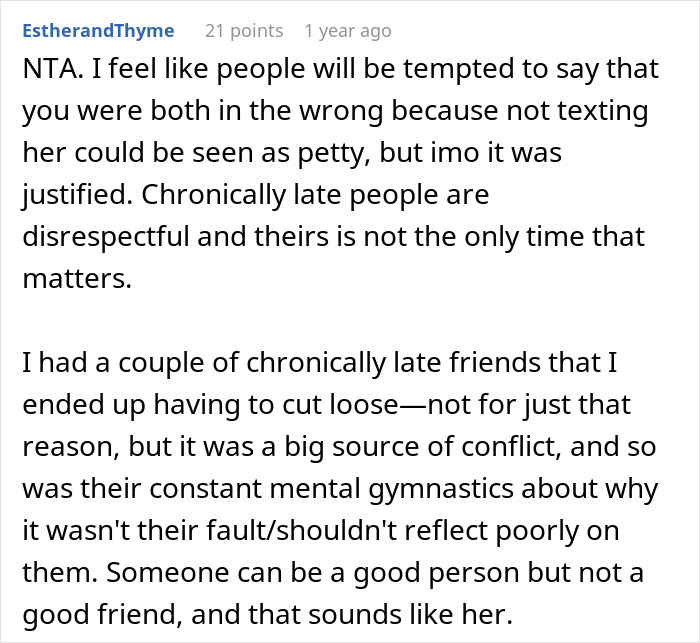 EstherandThyme 21 points 1 year ago

NTA. I feel like people will be tempted to say that you were both in the wrong because not texting her could be seen as petty, but imo it was justified. Chronically late people are disrespectful and theirs is not the only time that matters.

I had a couple of chronically late friends that I ended up having to cut loose—not for just that reason, but it was a big source of conflict, and so was their constant mental gymnastics about why it wasn't their fault/shouldn't reflect poorly on them. Someone can be a good person but not a good friend, and that sounds like her.